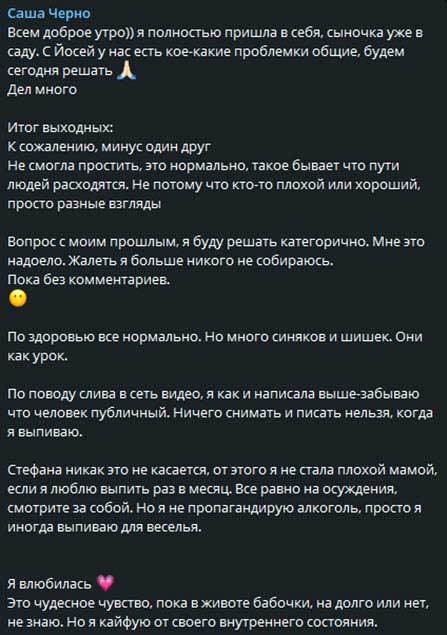 Саша Черно
Всем доброе утро)) я полностью пришла в себя, сыночка уже в саду. С Йосей у нас есть кое-какие проблемки общие, будем сегодня решать 🙏
Дел много

Итог выходных:
К сожалению, минус один друг
Не смогла простить, это нормально, такое бывает что пути людей расходятся. Не потому что кто-то плохой или хороший, просто разные взгляды

Вопрос с моим прошлым, я буду решать категорично. Мне это надоело. Жалеть я больше никого не собираюсь.
Пока без комментариев.
😶

По здоровью все нормально. Но много синяков и шишек. Они как урок.

По поводу слива в сеть видео, я как и написала выше-забываю что человек публичный. Ничего снимать и писать нельзя, когда я выпиваю.

Стефана никак это не касается, от этого я не стала плохой мамой, если я люблю выпить раз в месяц. Все равно на осуждения, смотрите за собой. Но я не пропагандирую алкоголь, просто я иногда выпиваю для веселья.

Я влюбилась 💗
Это чудесное чувство, пока в животе бабочки, на долго или нет, не знаю. Но я кайфую от своего внутреннего состояния.